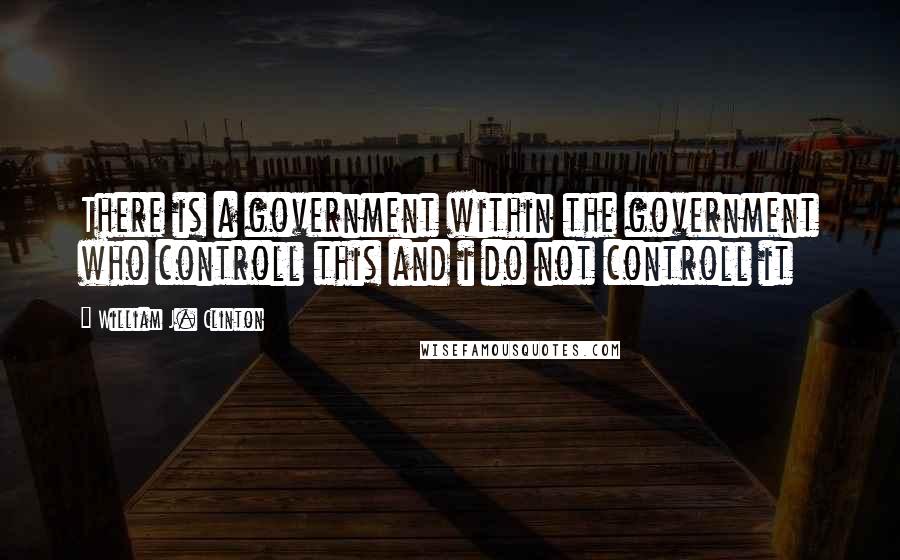 There is a government within the government who controll this and i do not controll it

William J. Clinton

WISEFAMOUSQUOTES.COM